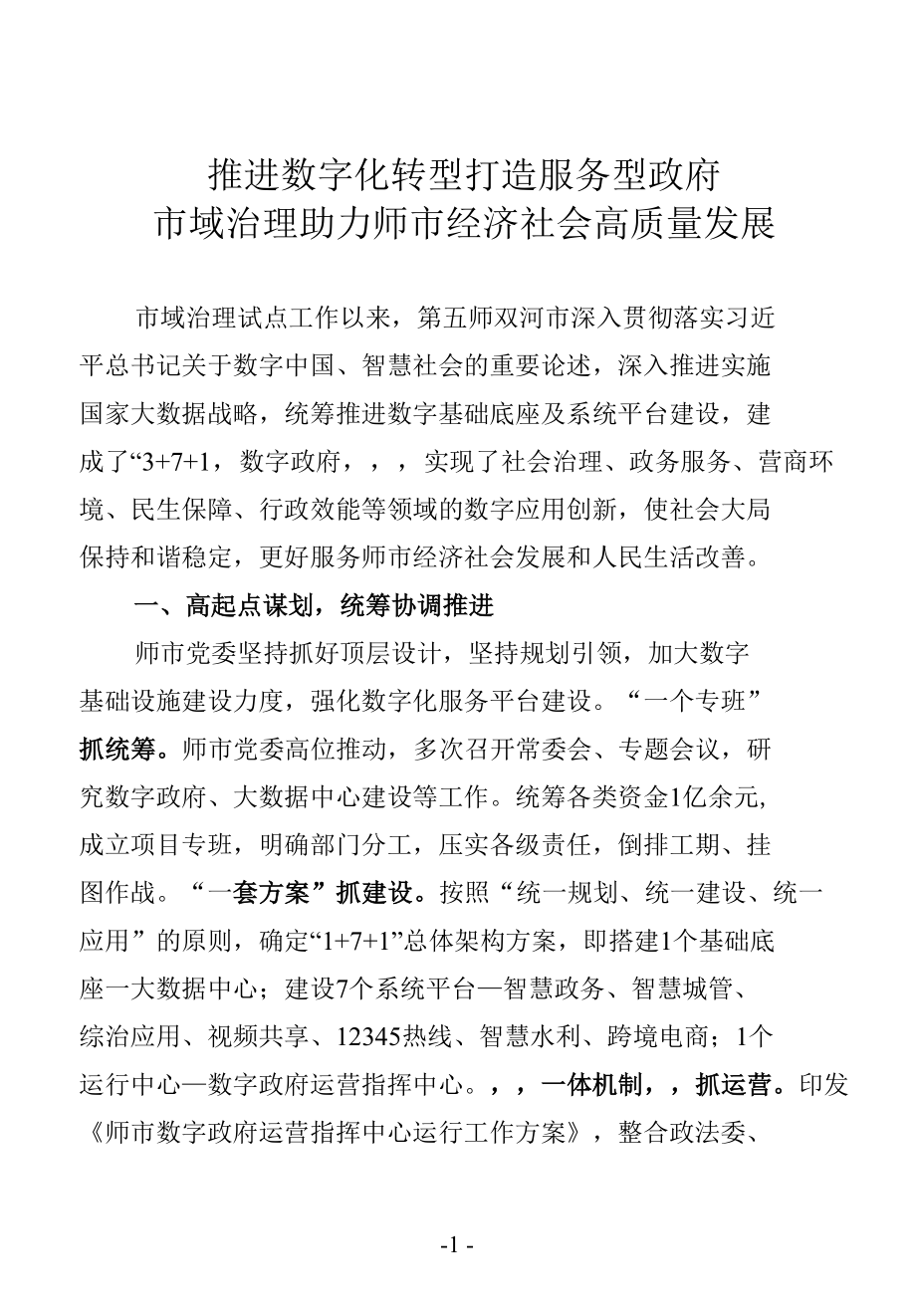 推进数字化转型打造服务型政府
市域治理助力师市经济社会高质量发展

市域治理试点工作以来，第五师双河市深入贯彻落实习近平总书记关于数字中国、智慧社会的重要论述，深入推进实施国家大数据战略，统筹推进数字基础底座及系统平台建设，建成了“3+7+1，数字政府，，，实现了社会治理、政务服务、营商环境、民生保障、行政效能等领域的数字应用创新，使社会大局保持和谐稳定，更好服务师市经济社会发展和人民生活改善。

一、高起点谋划，统筹协调推进

师市党委坚持抓好顶层设计，坚持规划引领，加大数字基础设施建设力度，强化数字化服务平台建设。“一个专班”抓统筹。师市党委高位推动，多次召开常委会、专题会议，研究数字政府、大数据中心建设等工作。统筹各类资金1亿余元，成立项目专班，明确部门分工，压实各级责任，倒排工期、挂图作战。“一套方案”抓建设。按照“统一规划、统一建设、统一应用”的原则，确定“1+7+1”总体架构方案，即搭建1个基础底座一大数据中心；建设7个系统平台—智慧政务、智慧城管、综治应用、视频共享、12345热线、智慧水利、跨境电商；1个运行中心—数字政府运营指挥中心。，，一体机制，，抓运营。印发《师市数字政府运营指挥中心运行工作方案》，整合政法委、

-1 -